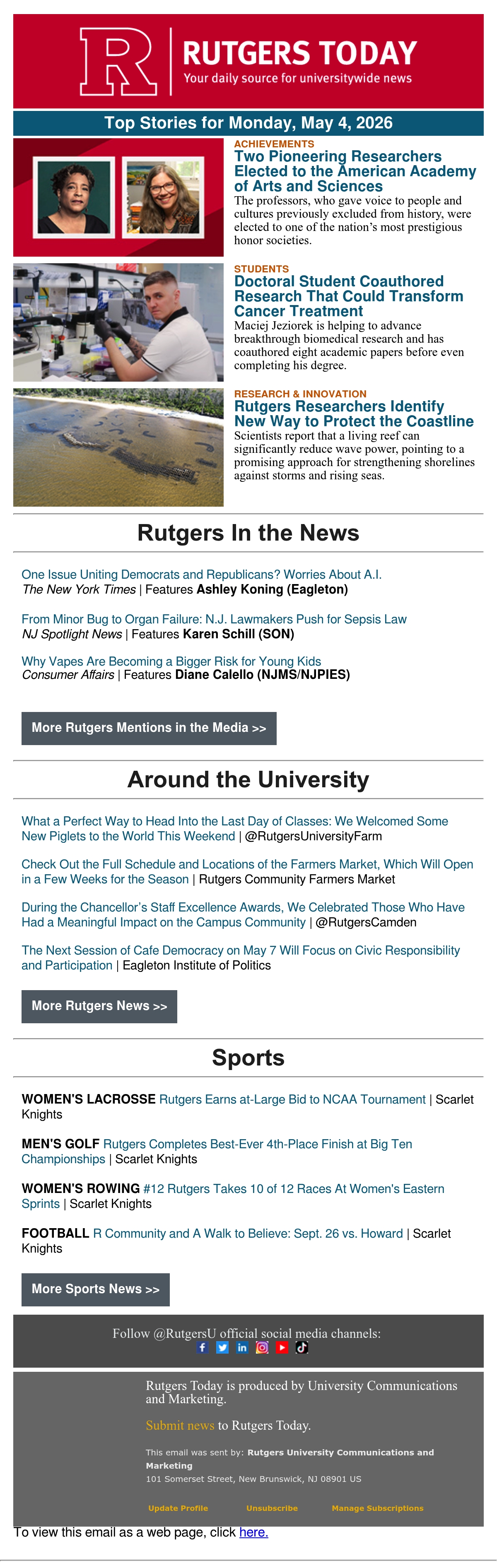 R RUTGERS TODAY
Your daily source for universitywide news

Top Stories for Monday, May 4, 2026

ACHIEVEMENTS
Two Pioneering Researchers Elected to the American Academy of Arts and Sciences
The professors, who gave voice to people and cultures previously excluded from history, were elected to one of the nation's most prestigious honor societies.

STUDENTS
Doctoral Student Coauthored Research That Could Transform Cancer Treatment
Maciej Jeziorek is helping to advance breakthrough biomedical research and has coauthored eight academic papers before even completing his degree.

RESEARCH & INNOVATION
Rutgers Researchers Identify New Way to Protect the Coastline
Scientists report that a living reef can significantly reduce wave power, pointing to a promising approach for strengthening shorelines against storms and rising seas.

Rutgers In the News

One Issue Uniting Democrats and Republicans? Worries About A.I.
The New York Times | Features Ashley Koning (Eagleton)

From Minor Bug to Organ Failure: N.J. Lawmakers Push for Sepsis Law
NJ Spotlight News | Features Karen Schill (SON)

Why Vapes Are Becoming a Bigger Risk for Young Kids
Consumer Affairs | Features Diane Calello (NJMS/NJPIES)

More Rutgers Mentions in the Media >>

Around the University

What a Perfect Way to Head Into the Last Day of Classes: We Welcomed Some New Piglets to the World This Weekend | @RutgersUniversityFarm

Check Out the Full Schedule and Locations of the Farmers Market, Which Will Open in a Few Weeks for the Season | Rutgers Community Farmers Market

During the Chancellor's Staff Excellence Awards, We Celebrated Those Who Have Had a Meaningful Impact on the Campus Community | @RutgersCamden

The Next Session of Cafe Democracy on May 7 Will Focus on Civic Responsibility and Participation | Eagleton Institute of Politics

More Rutgers News >>

Sports

WOMEN'S LACROSSE Rutgers Earns at-Large Bid to NCAA Tournament | Scarlet Knights

MEN'S GOLF Rutgers Completes Best-Ever 4th-Place Finish at Big Ten Championships | Scarlet Knights

WOMEN'S ROWING #12 Rutgers Takes 10 of 12 Races At Women's Eastern Sprints | Scarlet Knights

FOOTBALL R Community and A Walk to Believe: Sept. 26 vs. Howard | Scarlet Knights

More Sports News >>

Follow @RutgersU official social media channels:

Rutgers Today is produced by University Communications and Marketing.

Submit news to Rutgers Today.

This email was sent by: Rutgers University Communications and Marketing
101 Somerset Street, New Brunswick, NJ 08901 US

Update Profile Unsubscribe Manage Subscriptions

To view this email as a web page, click here.